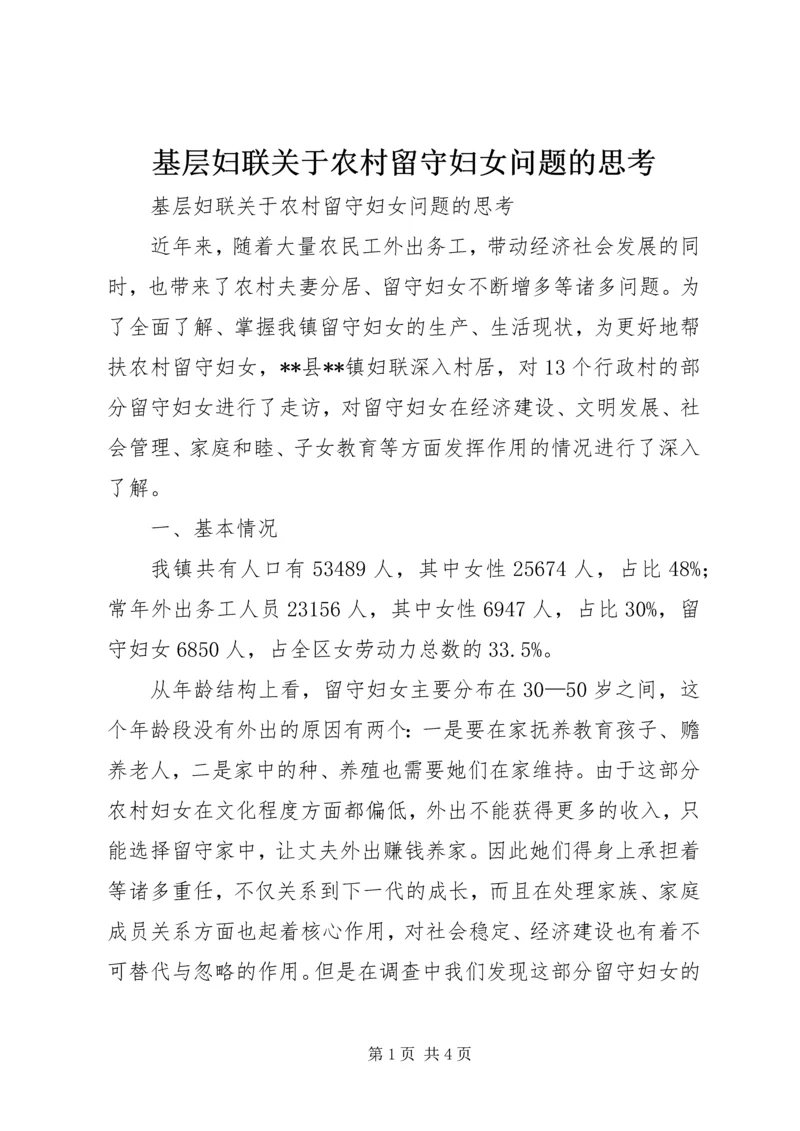 基层妇联关于农村留守妇女问题的思考

基层妇联关于农村留守妇女问题的思考

近年来，随着大量农民工外出务工，带动经济社会发展的同时，也带来了农村夫妻分居、留守妇女不断增多等诸多问题。为了全面了解、掌握我镇留守妇女的生产、生活现状，为更好地帮扶农村留守妇女，**县**镇妇联深入村居，对13个行政村的部分留守妇女进行了走访，对留守妇女在经济建设、文明发展、社会管理、家庭和睦、子女教育等方面发挥作用的情况进行了深入了解。

一、基本情况

我镇共有人口有53489人，其中女性25674人，占比48%；常年外出务工人员23156人，其中女性6947人，占比30%，留守妇女6850人，占全区女劳动力总数的33.5%。

从年龄结构上看，留守妇女主要分布在30—50岁之间，这个年龄段没有外出的原因有两个：一是要在家抚养教育孩子、赡养老人，二是家中的种、养殖也需要她们在家维持。由于这部分农村妇女在文化程度方面都偏低，外出不能获得更多的收入，只能选择留守家中，让丈夫外出赚钱养家。因此她们得身上承担着等诸多重任，不仅关系到下一代的成长，而且在处理家族、家庭成员关系方面也起着核心作用，对社会稳定、经济建设也有着不可替代与忽略的作用。但是在调查中我们发现这部分留守妇女的

第1页 共4页